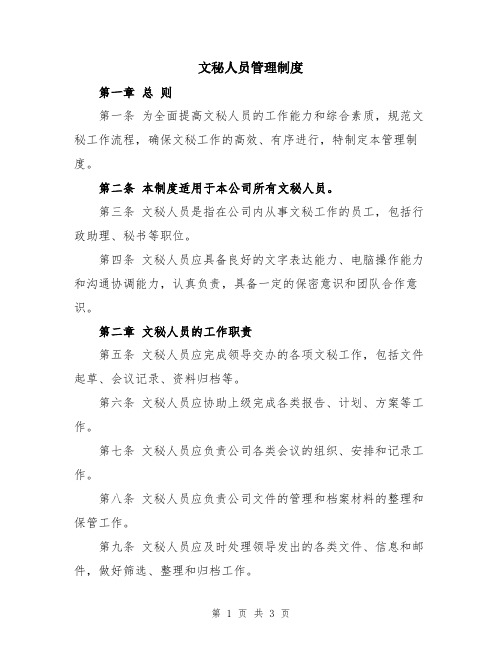 文秘人员管理制度

第一章 总 则

第一条 为全面提高文秘人员的工作能力和综合素质，规范文秘工作流程，确保文秘工作的高效、有序进行，特制定本管理制度。

第二条 本制度适用于本公司所有文秘人员。

第三条 文秘人员是指在公司内从事文秘工作的员工，包括行政助理、秘书等职位。

第四条 文秘人员应具备良好的文字表达能力、电脑操作能力和沟通协调能力，认真负责，具备一定的保密意识和团队合作意识。

第二章 文秘人员的工作职责

第五条 文秘人员应完成领导交办的各项文秘工作，包括文件起草、会议记录、资料归档等。

第六条 文秘人员应协助上级完成各类报告、计划、方案等工作。

第七条 文秘人员应负责公司各类会议的组织、安排和记录工作。

第八条 文秘人员应负责公司文件的管理和档案材料的整理和保管工作。

第九条 文秘人员应及时处理领导发出的各类文件、信息和邮件，做好筛选、整理和归档工作。

第 1 页 共 3 页